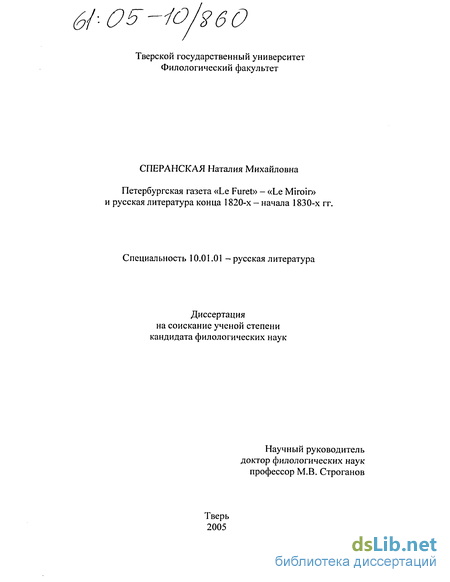 61:05-10/860

Тверской государственный университет
Филологический факультет

СПЕРАНСКАЯ Наталия Михайловна

Петербургская газета «Le Furet» – «Le Miroir»
и русская литература конца 1820-х – начала 1830-х гг.

Специальность 10.01.01 – русская литература

Диссертация
на соискание ученой степени
кандидата филологических наук

Научный руководитель
доктор филологических наук
профессор М.В. Строганов

Тверь
2005

dsLib.net
библиотека диссертаций